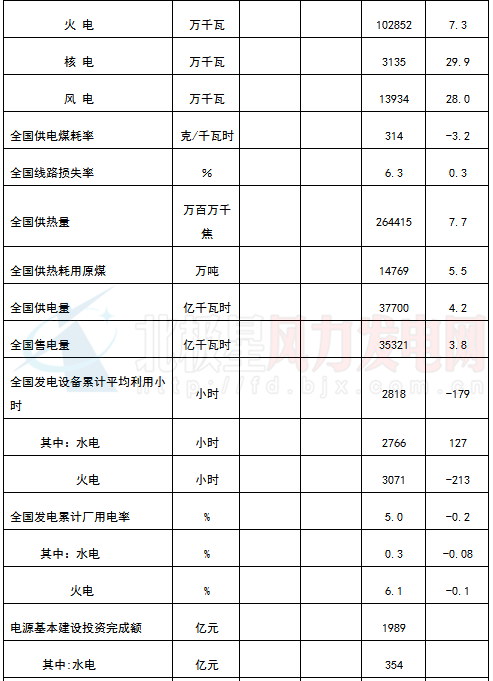 | 火 电 | 万千瓦 |  |  | 102852 | 7.3 |
|---|---|---|---|---|---|
| 核 电 | 万千瓦 |  |  | 3135 | 29.9 |
| 风 电 | 万千瓦 |  |  | 13934 | 28.0 |
| 全国供电煤耗率 | 克/千瓦时 |  |  | 314 | -3.2 |
| 全国线路损失率 | % |  |  | 6.3 | 0.3 |
| 全国供热量 | 万百万千焦 |  |  | 264415 | 7.7 |
| 全国供热耗用原煤 | 万吨 |  |  | 14769 | 5.5 |
| 全国供电量 | 亿千瓦时 |  |  | 37700 | 4.2 |
| 全国售电量 | 亿千瓦时 |  |  | 35321 | 3.8 |
| 全国发电设备累计平均利用小时 | 小时 |  |  | 2818 | -179 |
| 其中：水电 | 小时 |  |  | 2766 | 127 |
| 火电 | 小时 |  |  | 3071 | -213 |
| 全国发电累计厂用电率 | % |  |  | 5.0 | -0.2 |
| 其中：水电 | % |  |  | 0.3 | -0.08 |
| 火电 | % |  |  | 6.1 | -0.1 |
| 电源基本建设投资完成额 | 亿元 |  |  | 1989 |  |
| 其中:水电 | 亿元 |  |  | 354 |  |

北极星风力发电网
http://fd.bjx.com.cn